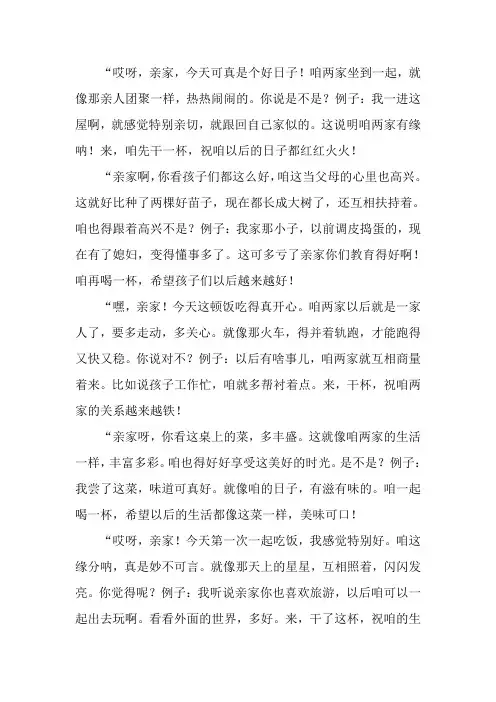 “哎呀，亲家，今天可真是个好日子！咱两家坐到一起，就像那亲人团聚一样，热热闹闹的。你说是不是？例子：我一进这屋啊，就感觉特别亲切，就跟回自己家似的。这说明咱两家有缘呐！来，咱先干一杯，祝咱以后的日子都红红火火！

“亲家啊，你看孩子们都这么好，咱这当父母的心里也高兴。这就好比种了两棵好苗子，现在都长成大树了，还互相扶持着。咱也得跟着高兴不是？例子：我家那小子，以前调皮捣蛋的，现在有了媳妇，变得懂事多了。这可多亏了亲家你们教育得好啊！咱再喝一杯，希望孩子们以后越来越好！

“嘿，亲家！今天这顿饭吃得真开心。咱两家以后就是一家人了，要多走动，多关心。就像那火车，得并着轨跑，才能跑得又快又稳。你说对不？例子：以后有啥事儿，咱两家就互相商量着来。比如说孩子工作忙，咱就多帮衬着点。来，干杯，祝咱两家的关系越来越铁！

“亲家呀，你看这桌上的菜，多丰盛。这就像咱两家的生活一样，丰富多彩。咱也得好好享受这美好的时光。是不是？例子：我尝了这菜，味道可真好。就像咱的日子，有滋有味的。咱一起喝一杯，希望以后的生活都像这菜一样，美味可口！

“哎呀，亲家！今天第一次一起吃饭，我感觉特别好。咱这缘分呐，真是妙不可言。就像那天上的星星，互相照着，闪闪发亮。你觉得呢？例子：我听说亲家你也喜欢旅游，以后咱可以一起出去玩啊。看看外面的世界，多好。来，干了这杯，祝咱的生